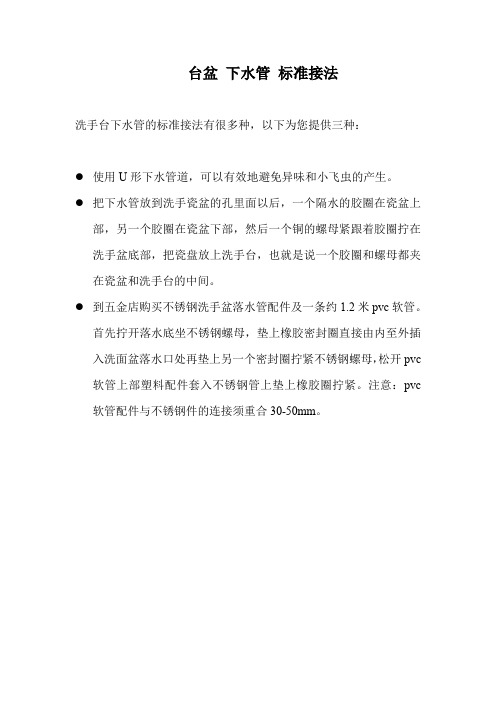 台盆 下水管 标准接法

洗手台下水管的标准接法有很多种，以下为您提供三种：

● 使用 U 形下水管道，可以有效地避免异味和小飞虫的产生。

● 把下水管放到洗手瓷盆的孔里面以后，一个隔水的胶圈在瓷盆上部，另一个胶圈在瓷盆下部，然后一个铜的螺母紧跟着胶圈拧在洗手盆底部，把瓷盘放上洗手台，也就是说一个胶圈和螺母都夹在瓷盆和洗手台的中间。

● 到五金店购买不锈钢洗手盆落水管配件及一条约 1.2 米 pvc 软管。首先拧开落水底坐不锈钢螺母，垫上橡胶密封圈直接由内至外插入洗面盆落水口处再垫上另一个密封圈拧紧不锈钢螺母，松开 pvc 软管上部塑料配件套入不锈钢管上垫上橡胶圈拧紧。注意：pvc 软管配件与不锈钢件的连接须重合 30-50mm。